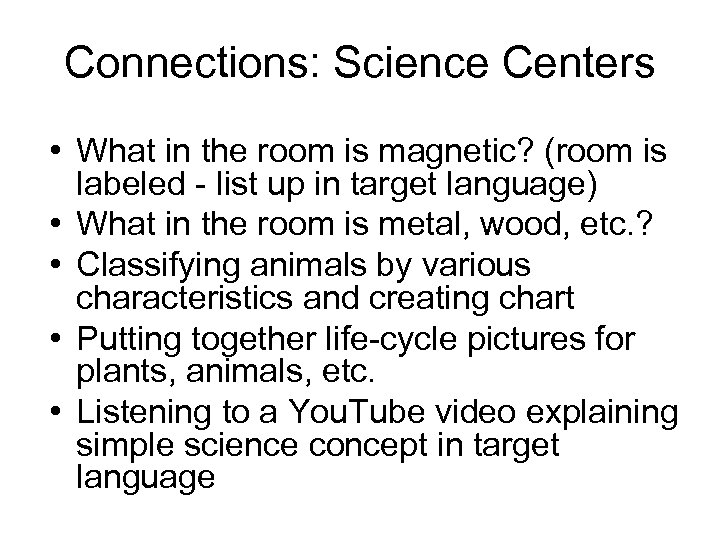 Connections: Science Centers

• What in the room is magnetic? (room is labeled - list up in target language)
• What in the room is metal, wood, etc.?
• Classifying animals by various characteristics and creating chart
• Putting together life-cycle pictures for plants, animals, etc.
• Listening to a YouTube video explaining simple science concept in target language